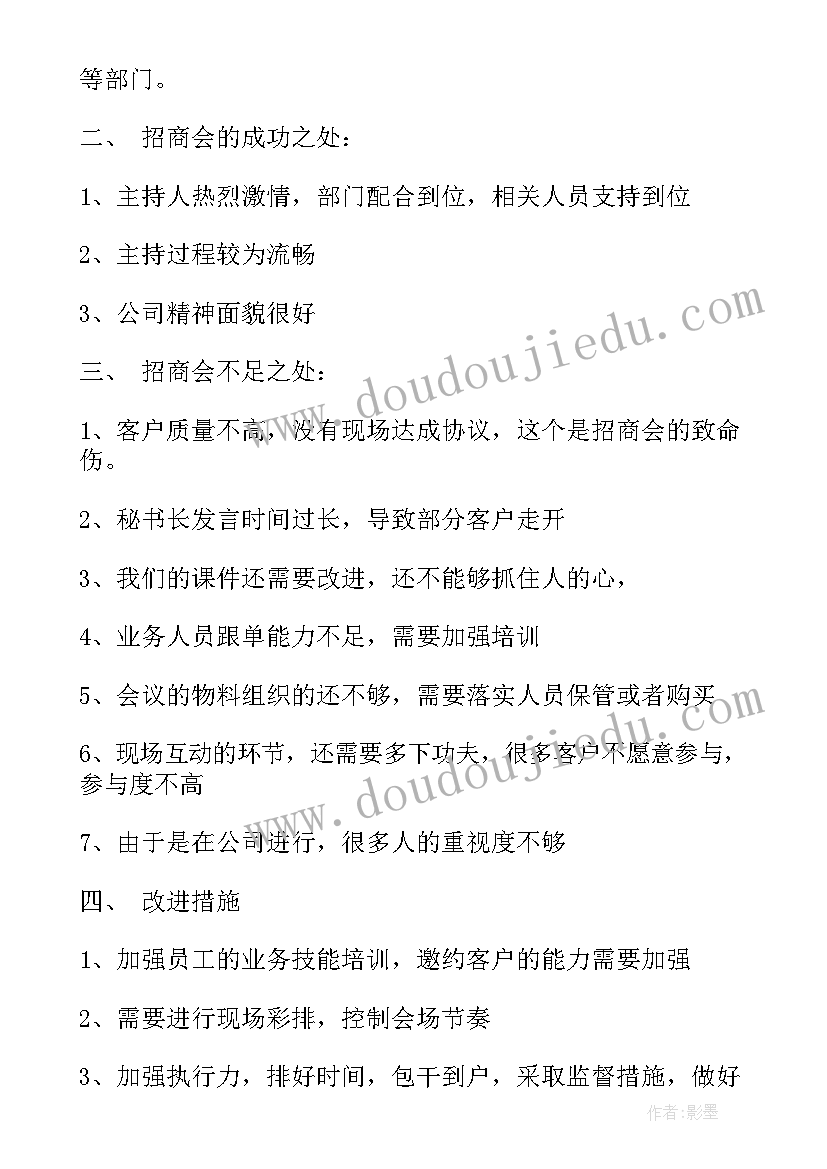 等部门。

二、 招商会的成功之处：

1、主持人热烈激情，部门配合到位，相关人员支持到位

2、主持过程较为流畅

3、公司精神面貌很好

三、 招商会不足之处：

1、客户质量不高，没有现场达成协议，这个是招商会的致命伤。

2、秘书长发言时间过长，导致部分客户走开

3、我们的课件还需要改进，还不能够抓住人的心，

4、业务人员跟单能力不足，需要加强培训

5、会议的物料组织的还不够，需要落实人员保管或者购买

6、现场互动的环节，还需要多下功夫，很多客户不愿意参与，参与度不高

7、由于是在公司进行，很多人的重视度不够

四、 改进措施

1、加强员工的业务技能培训，邀约客户的能力需要加强

2、需要进行现场彩排，控制会场节奏

3、加强执行力，排好时间，包干到户，采取监督措施，做好

www.doudoujiedu.com

www.doudoujiedu.com

作者:影墨